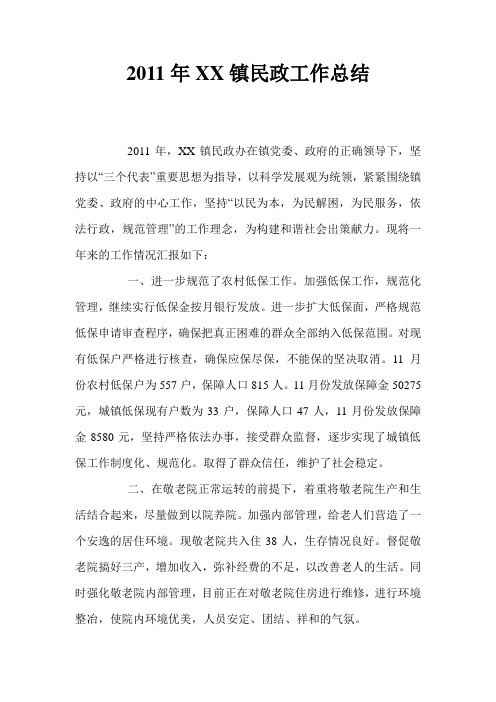 2011 年 XX 镇民政工作总结

2011 年，XX 镇民政办在镇党委、政府的正确领导下，坚持以“三个代表”重要思想为指导，以科学发展观为统领，紧紧围绕镇党委、政府的中心工作，坚持“以民为本，为民解困，为民服务，依法行政，规范管理”的工作理念，为构建和谐社会出策献力。现将一年来的工作情况汇报如下：

一、进一步规范了农村低保工作。加强低保工作，规范化管理，继续实行低保金按月银行发放。进一步扩大低保面，严格规范低保申请审查程序，确保把真正困难的群众全部纳入低保范围。对现有低保户严格进行核查，确保应保尽保，不能保的坚决取消。11 月份农村低保户为 557 户，保障人口 815 人。11 月份发放保障金 50275 元，城镇低保现有户数为 33 户，保障人口 47 人，11 月份发放保障金 8580 元，坚持严格依法办事，接受群众监督，逐步实现了城镇低保工作制度化、规范化。取得了群众信任，维护了社会稳定。

二、在敬老院正常运转的前提下，着重将敬老院生产和生活结合起来，尽量做到以院养院。加强内部管理，给老人们营造了一个安逸的居住环境。现敬老院共入住 38 人，生存情况良好。督促敬老院搞好三产，增加收入，弥补经费的不足，以改善老人的生活。同时强化敬老院内部管理，目前正在对敬老院住房进行维修，进行环境整治，使院内环境优美，人员安定、团结、祥和的气氛。